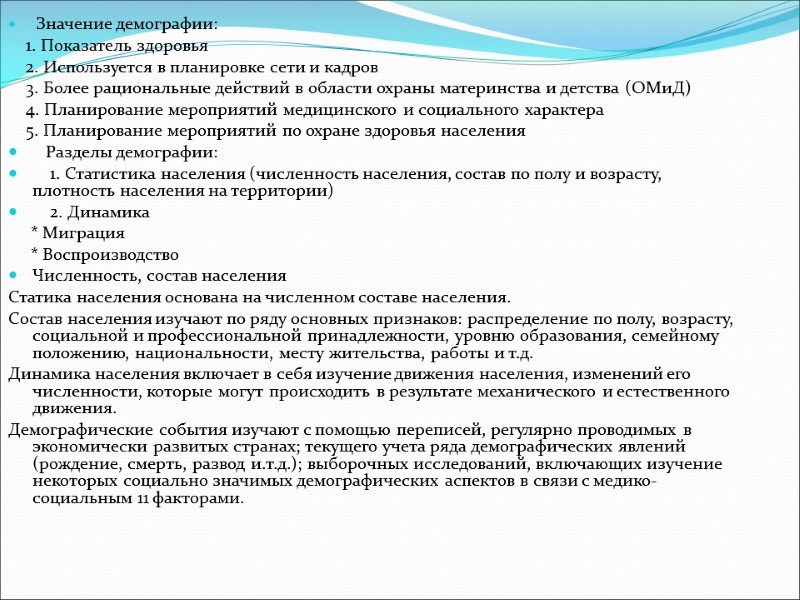 Значение демографии:
1. Показатель здоровья
2. Используется в планировке сети и кадров
3. Более рациональные действий в области охраны материнства и детства (ОМиД)
4. Планирование мероприятий медицинского и социального характера
5. Планирование мероприятий по охране здоровья населения

Разделы демографии:

1. Статистика населения (численность населения, состав по полу и возрасту, плотность населения на территории)

2. Динамика
* Миграция
* Воспроизводство

Численность, состав населения

Статика населения основана на численном составе населения.

Состав населения изучают по ряду основных признаков: распределение по полу, возрасту, социальной и профессиональной принадлежности, уровню образования, семейному положению, национальности, месту жительства, работы и т.д.

Динамика населения включает в себя изучение движения населения, изменений его численности, которые могут происходить в результате механического и естественного движения.

Демографические события изучают с помощью переписей, регулярно проводимых в экономически развитых странах; текущего учета ряда демографических явлений (рождение, смерть, развод и.т.д.); выборочных исследований, включающих изучение некоторых социально значимых демографических аспектов в связи с медико-социальным 11 факторами.